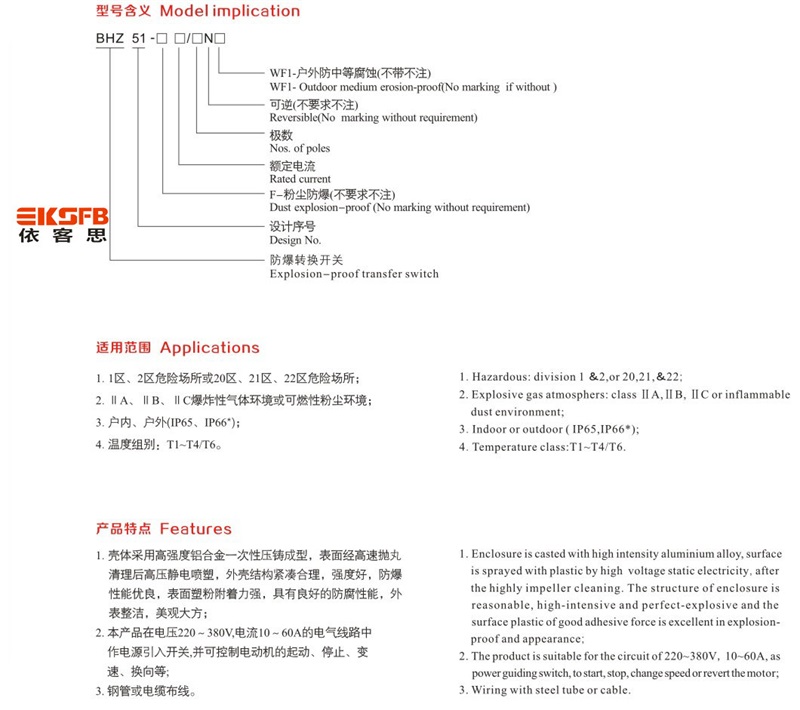 型号含义 Model implication

BHZ 51-□ □/□N□

WF1-户外防中等腐蚀(不带不注)
WF1- Outdoor medium erosion-proof(No marking if without )

可逆(不要求不注)
Reversible(No marking without requirement)

极数
Nos. of poles

额定电流
Rated current

F-粉尘防爆(不要求不注)
Dust explosion-proof (No marking without requirement)

设计序号
Design No.

防爆转换开关
Explosion-proof transfer switch

EKSFB
依客思

适用范围 Applications

1. 1区、2区危险场所或20区、21区、22区危险场所;
2. ⅡA、ⅡB、ⅡC爆炸性气体环境或可燃性粉尘环境;
3. 户内、户外(IP65、IP66*);
4. 温度组别:T1~T4/T6。

1. Hazardous: division 1 &2,or 20,21,&22;
2. Explosive gas atmosphers: class ⅡA,ⅡB, ⅡC or inflammable dust environment;
3. Indoor or outdoor ( IP65,IP66*);
4. Temperature class:T1~T4/T6.

产品特点 Features

1. 壳体采用高强度铝合金一次性压铸成型,表面经高速抛丸清理后高压静电喷塑,外壳结构紧凑合理,强度好,防爆性能优良,表面塑粉附着力强,具有良好的防腐性能,外表整洁,美观大方;
2. 本产品在电压220~380V,电流10~60A的电气线路中作电源引入开关,并可控制电动机的起动、停止、变速、换向等;
3. 钢管或电缆布线。

1. Enclosure is casted with high intensity aluminium alloy, surface is sprayed with plastic by high voltage static electricity, after the highly impeller cleaning. The structure of enclosure is reasonable, high-intensive and perfect-explosive and the surface plastic of good adhesive force is excellent in explosion-proof and appearance;
2. The product is suitable for the circuit of 220~380V, 10~60A, as power guiding switch, to start, stop, change speed or revert the motor;
3. Wiring with steel tube or cable.